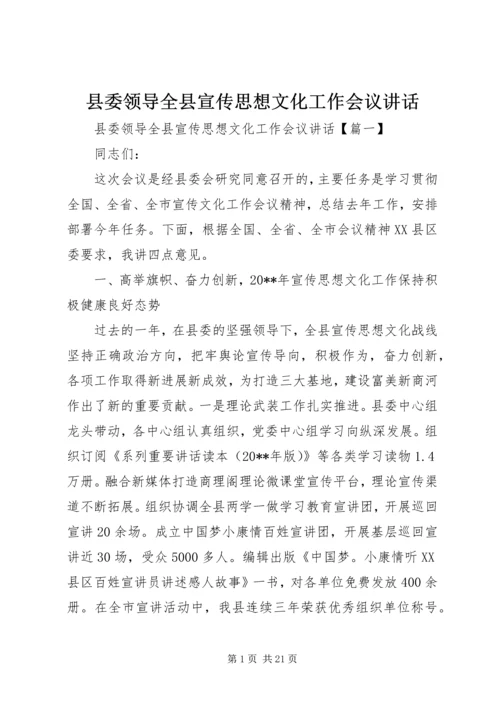 县委领导全县宣传思想文化工作会议讲话

县委领导全县宣传思想文化工作会议讲话【篇一】

同志们：

这次会议是经县委会研究同意召开的，主要任务是学习贯彻全国、全省、全市宣传文化工作会议精神，总结去年工作，安排部署今年任务。下面，根据全国、全省、全市会议精神XX县区委要求，我讲四点意见。

一、高举旗帜、奋力创新，20**年宣传思想文化工作保持积极健康良好态势

过去的一年，在县委的坚强领导下，全县宣传思想文化战线坚持正确政治方向，把牢舆论宣传导向，积极作为，奋力创新，各项工作取得新进展新成效，为打造三大基地，建设富美新商河作出了新的重要贡献。一是理论武装工作扎实推进。县委中心组龙头带动，各中心组认真组织，党委中心组学习向纵深发展。组织订阅《系列重要讲话读本（20**年版）》等各类学习读物1.4万册。融合新媒体打造商理阁理论微课堂宣传平台，理论宣传渠道不断拓展。组织协调全县两学一做学习教育宣讲团，开展巡回宣讲20余场。成立中国梦小康情百姓宣讲团，开展基层巡回宣讲近30场，受众5000多人。编辑出版《中国梦。小康情听XX县区百姓宣讲员讲述感人故事》一书，对各单位免费发放400余册。在全市宣讲活动中，我县连续三年荣获优秀组织单位称号。

第1页 共21页